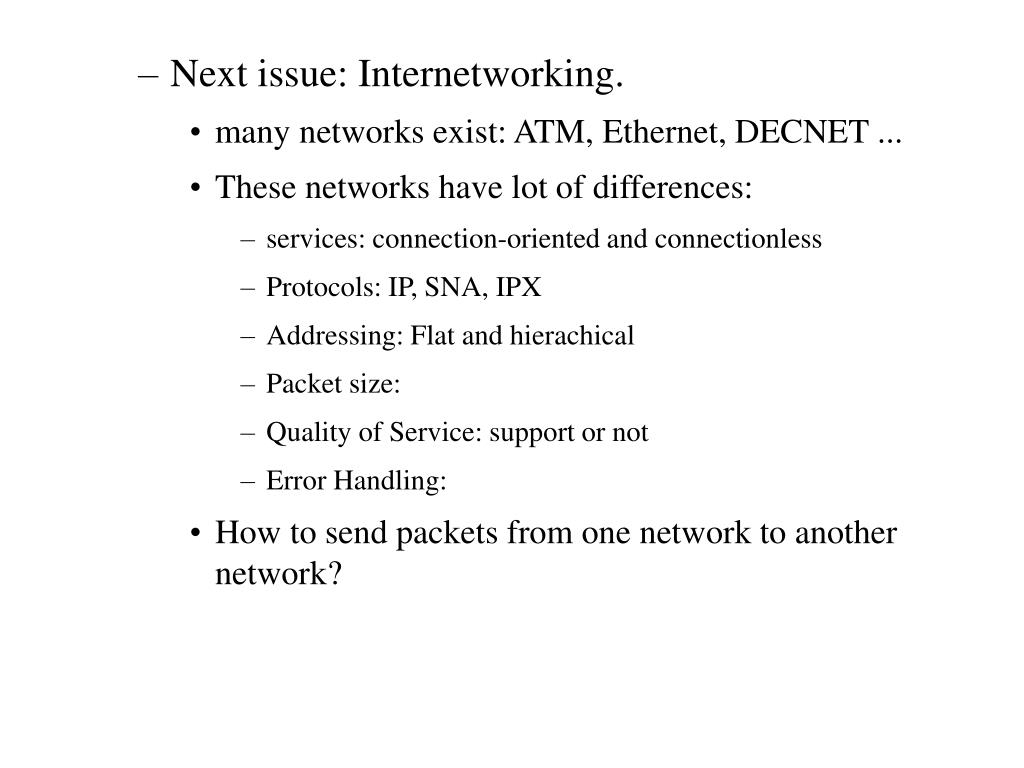 – Next issue: Internetworking.
• many networks exist: ATM, Ethernet, DECNET ...
• These networks have lot of differences:
– services: connection-oriented and connectionless
– Protocols: IP, SNA, IPX
– Addressing: Flat and hierachical
– Packet size:
– Quality of Service: support or not
– Error Handling:
• How to send packets from one network to another network?